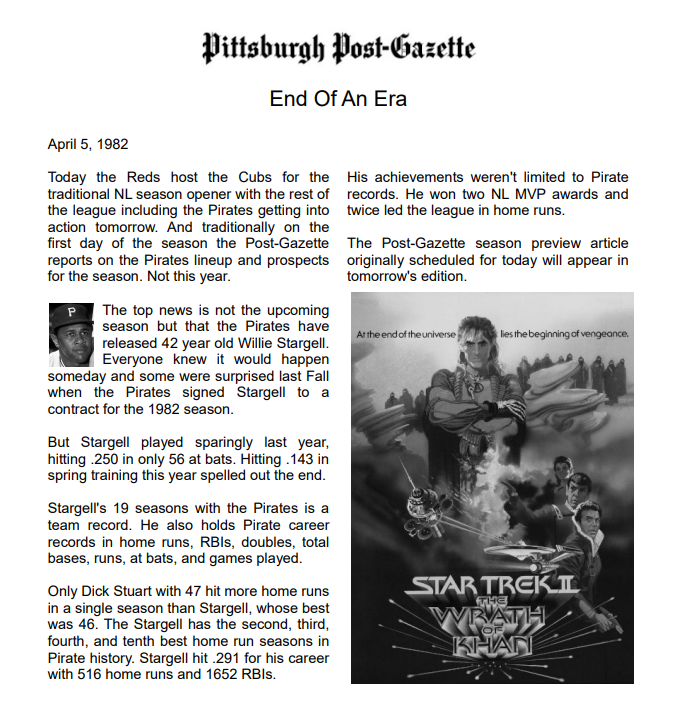 Pittsburgh Post-Gazette

End Of An Era

April 5, 1982

Today the Reds host the Cubs for the traditional NL season opener with the rest of the league including the Pirates getting into action tomorrow. And traditionally on the first day of the season the Post-Gazette reports on the Pirates lineup and prospects for the season. Not this year.

P

The top news is not the upcoming season but that the Pirates have released 42 year old Willie Stargell. Everyone knew it would happen someday and some were surprised last Fall when the Pirates signed Stargell to a contract for the 1982 season.

But Stargell played sparingly last year, hitting .250 in only 56 at bats. Hitting .143 in spring training this year spelled out the end.

Stargell's 19 seasons with the Pirates is a team record. He also holds Pirate career records in home runs, RBIs, doubles, total bases, runs, at bats, and games played.

Only Dick Stuart with 47 hit more home runs in a single season than Stargell, whose best was 46. The Stargell has the second, third, fourth, and tenth best home run seasons in Pirate history. Stargell hit .291 for his career with 516 home runs and 1652 RBIs.

His achievements weren't limited to Pirate records. He won two NL MVP awards and twice led the league in home runs.

The Post-Gazette season preview article originally scheduled for today will appear in tomorrow's edition.

At the end of the universe lies the beginning of vengeance.

STAR TREK II THE WRATH OF KHAN